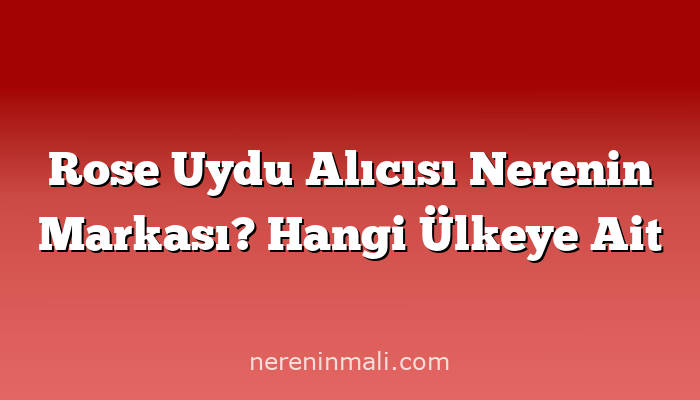 Rose Uydu Alıcısı Nerenin Markası? Hangi Ülkeye Ait

nereninmali.com